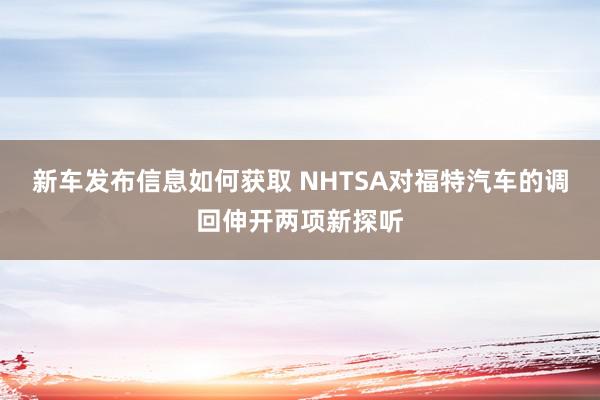 新车发布信息如何获取 NHTSA对福特汽车的调回伸开两项新探听